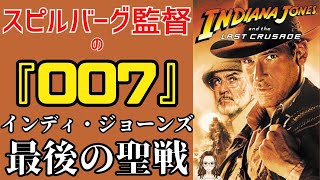 スピルバーグ監督
の
『007』
インディ・ジョーンズ
最後の聖戦

INDIANA JONES
and the
LAST CRUSADE